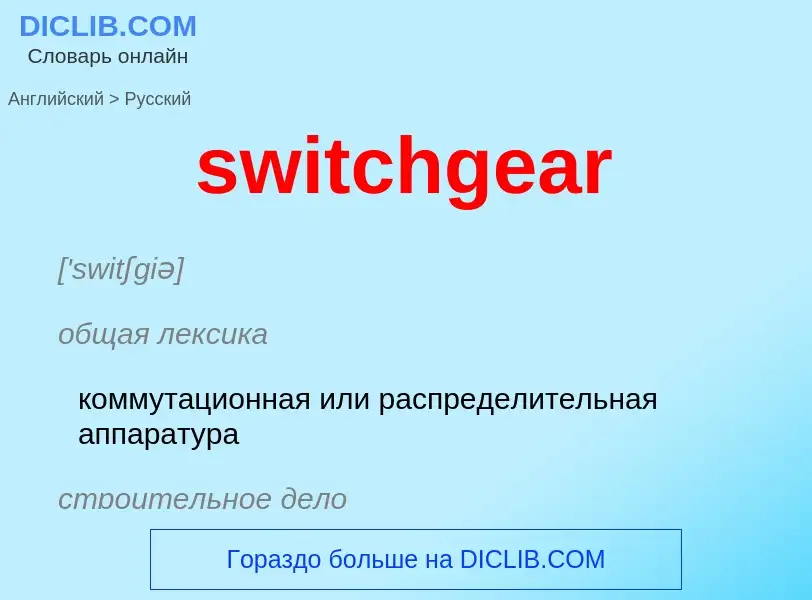 DICLIB.COM
Словарь онлайн

Английский > Русский

switchgear

['switʃgiə]

общая лексика

коммутационная или распределительная аппаратура

строительное дело

Гораздо больше на DICLIB.COM